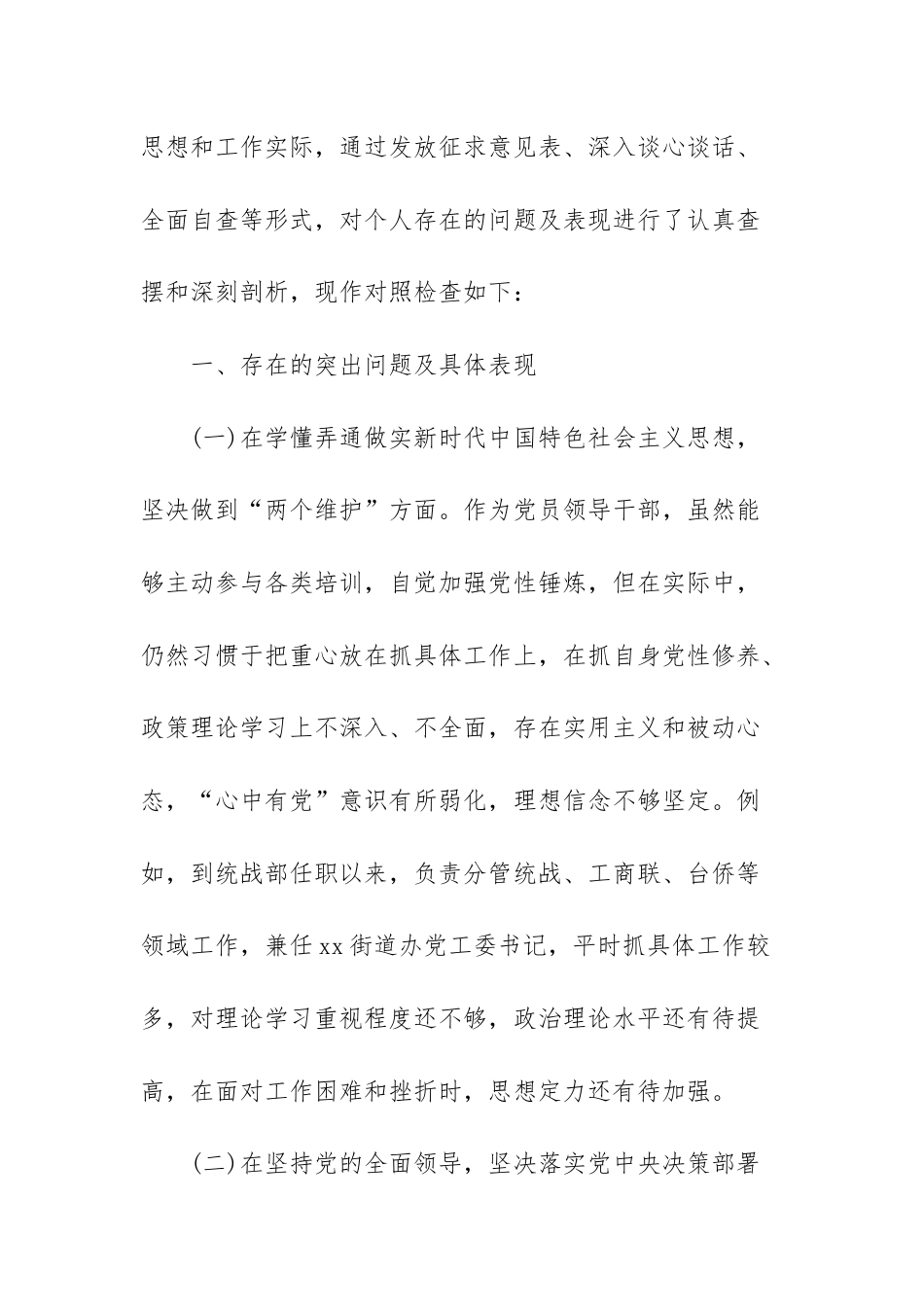 思想和工作实际，通过发放征求意见表、深入谈心谈话、全面自查等形式，对个人存在的问题及表现进行了认真查摆和深刻剖析，现作对照检查如下：

一、存在的突出问题及具体表现

(一)在学懂弄通做实新时代中国特色社会主义思想，坚决做到“两个维护”方面。作为党员领导干部，虽然能够主动参与各类培训，自觉加强党性锤炼，但在实际中，仍然习惯于把重心放在抓具体工作上，在抓自身党性修养、政策理论学习上不深入、不全面，存在实用主义和被动心态，“心中有党”意识有所弱化，理想信念不够坚定。例如，到统战部任职以来，负责分管统战、工商联、台侨等领域工作，兼任xx街道办党工委书记，平时抓具体工作较多，对理论学习重视程度还不够，政治理论水平还有待提高，在面对工作困难和挫折时，思想定力还有待加强。

(二)在坚持党的全面领导，坚决落实党中央决策部署